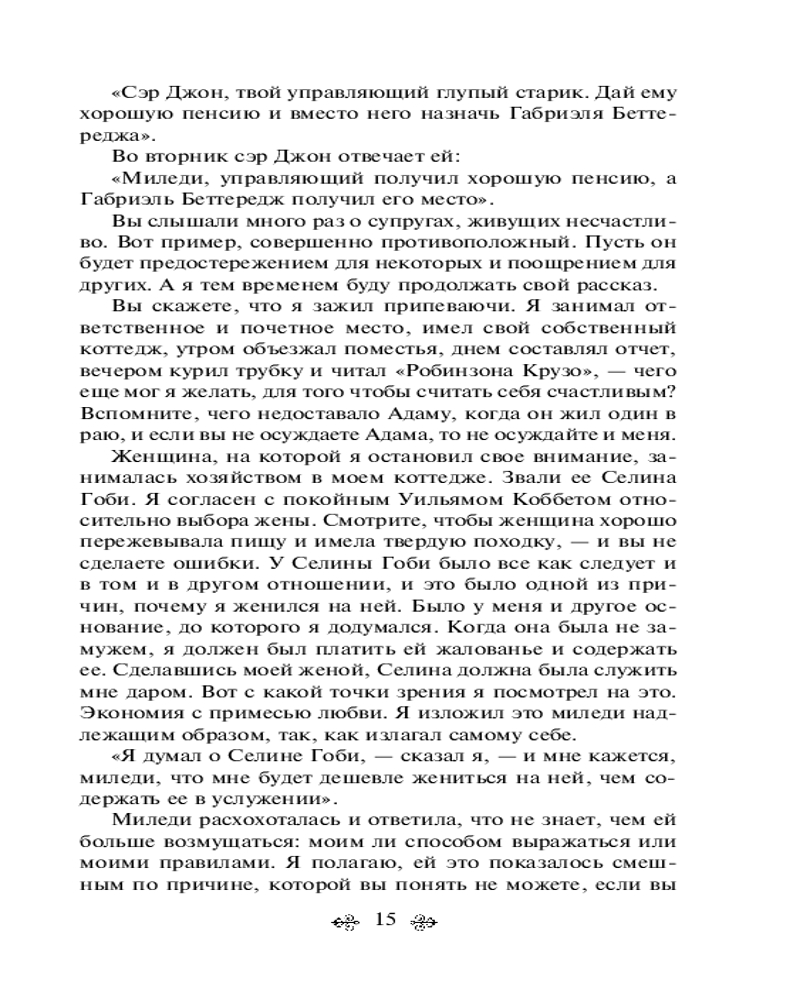 «Сэр Джон, твой управляющий глупый старик. Дай ему хорошую пенсию и вместо него назначь Габриэля Беттереджа».

Во вторник сэр Джон отвечает ей:

«Миледи, управляющий получил хорошую пенсию, а Габриэль Беттередж получил его место».

Вы слышали много раз о супругах, живущих несчастливо. Вот пример, совершенно противоположный. Пусть он будет предостережением для некоторых и поощрением для других. А я тем временем буду продолжать свой рассказ.

Вы скажете, что я зажил припеваючи. Я занимал ответственное и почетное место, имел свой собственный коттедж, утром объезжал поместья, днем составлял отчет, вечером курил трубку и читал «Робинзона Крузо», — чего еще мог я желать, для того чтобы считать себя счастливым? Вспомните, чего недоставало Адаму, когда он жил один в раю, и если вы не осуждаете Адама, то не осуждайте и меня.

Женщина, на которой я остановил свое внимание, занималась хозяйством в моем коттедже. Звали ее Селина Гоби. Я согласен с покойным Уильямом Коббетом относительно выбора жены. Смотрите, чтобы женщина хорошо пережевывала пищу и имела твердую походку, — и вы не сделаете ошибки. У Селины Гоби было все как следует и в том и в другом отношении, и это было одной из причин, почему я женился на ней. Было у меня и другое основание, до которого я додумался. Когда она была не замужем, я должен был платить ей жалованье и содержать ее. Сделавшись моей женой, Селина должна была служить мне даром. Вот с какой точки зрения я посмотрел на это. Экономия с примесью любви. Я изложил это миледи надлежащим образом, так, как излагал самому себе.

«Я думал о Селине Гоби, — сказал я, — и мне кажется, миледи, что мне будет дешевле жениться на ней, чем содержать ее в услужении».

Миледи расхохоталась и ответила, что не знает, чем ей больше возмущаться: моим ли способом выражаться или моими правилами. Я полагаю, ей это показалось смешным по причине, которой вы понять не можете, если вы

15